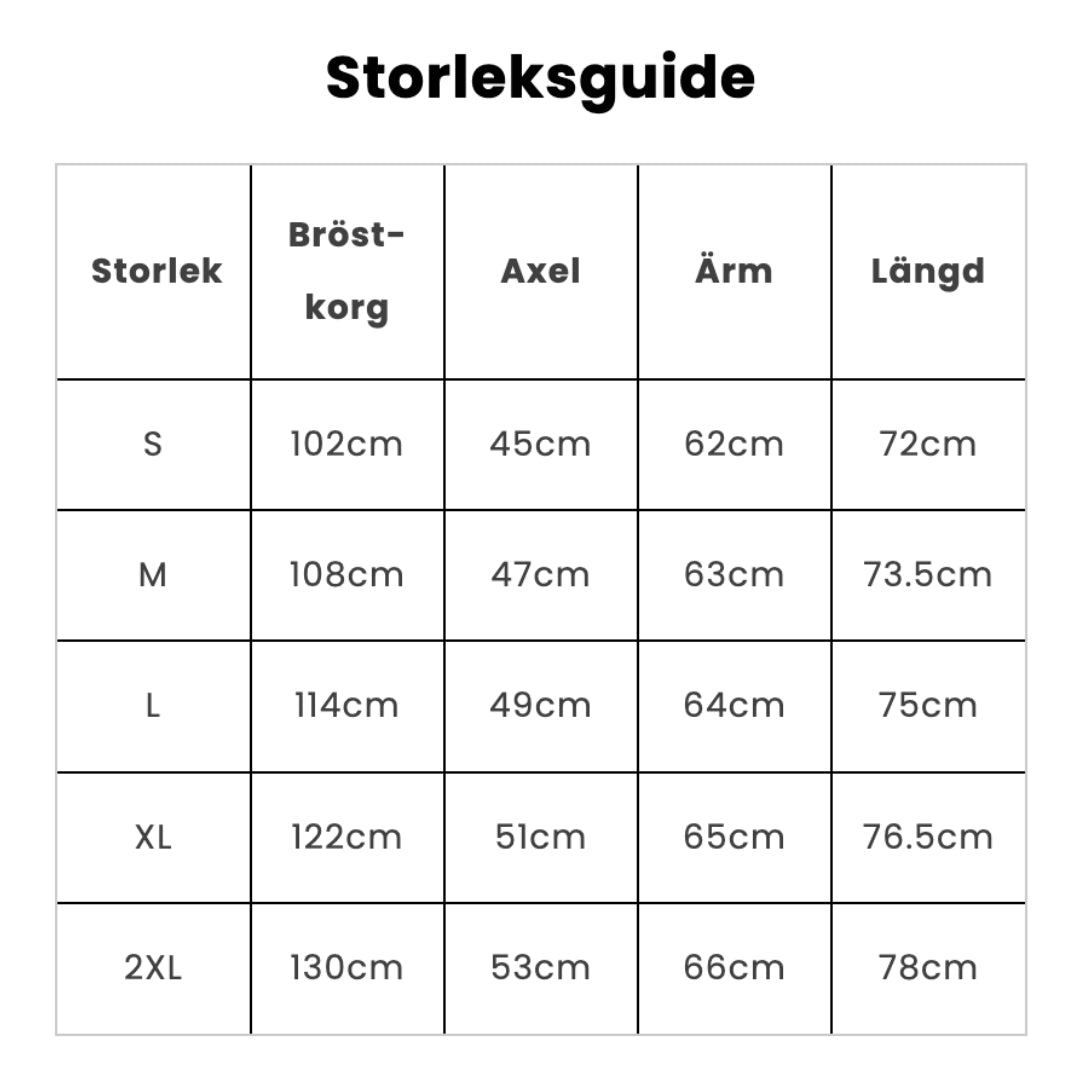 Storleksguide

| Storlek | Bröstkorg | Axel | Ärm | Längd |
|---|---|---|---|---|
| S | 102cm | 45cm | 62cm | 72cm |
| M | 108cm | 47cm | 63cm | 73.5cm |
| L | 114cm | 49cm | 64cm | 75cm |
| XL | 122cm | 51cm | 65cm | 76.5cm |
| 2XL | 130cm | 53cm | 66cm | 78cm |